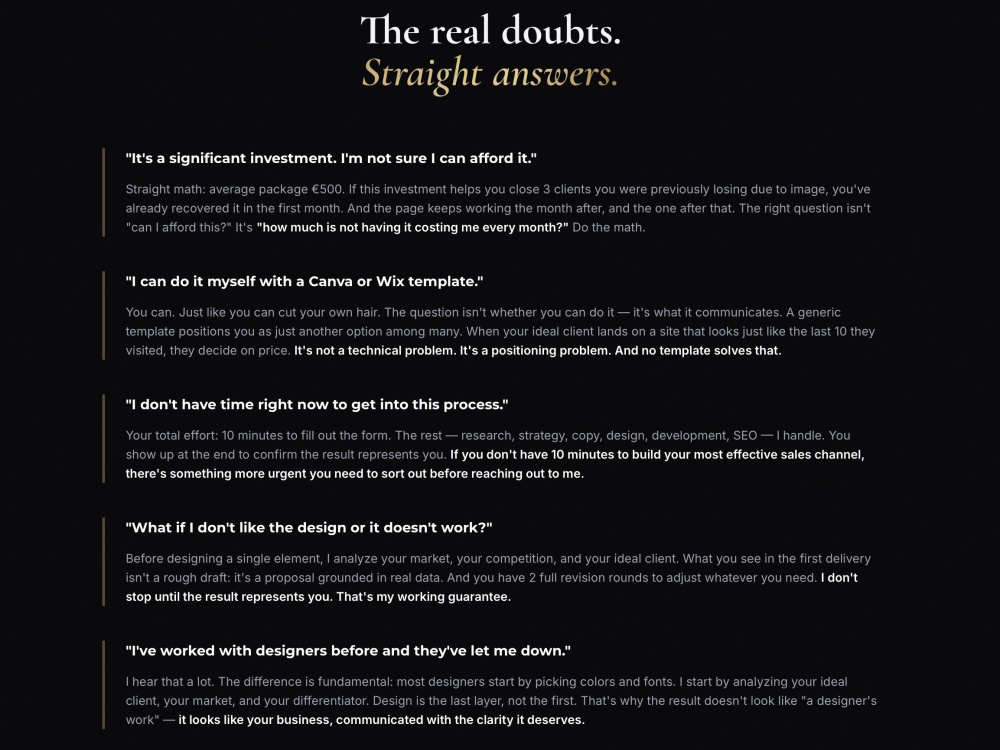 The real doubts.
Straight answers.

"It's a significant investment. I'm not sure I can afford it."

Straight math: average package €500. If this investment helps you close 3 clients you were previously losing due to image, you've already recovered it in the first month. And the page keeps working the month after, and the one after that. The right question isn't "can I afford this?" It's "how much is not having it costing me every month?" Do the math.

"I can do it myself with a Canva or Wix template."

You can. Just like you can cut your own hair. The question isn't whether you can do it — it's what it communicates. A generic template positions you as just another option among many. When your ideal client lands on a site that looks just like the last 10 they visited, they decide on price. It's not a technical problem. It's a positioning problem. And no template solves that.

"I don't have time right now to get into this process."

Your total effort: 10 minutes to fill out the form. The rest — research, strategy, copy, design, development, SEO — I handle. You show up at the end to confirm the result represents you. If you don't have 10 minutes to build your most effective sales channel, there's something more urgent you need to sort out before reaching out to me.

"What if I don't like the design or it doesn't work?"

Before designing a single element, I analyze your market, your competition, and your ideal client. What you see in the first delivery isn't a rough draft: it's a proposal grounded in real data. And you have 2 full revision rounds to adjust whatever you need. I don't stop until the result represents you. That's my working guarantee.

"I've worked with designers before and they've let me down."

I hear that a lot. The difference is fundamental: most designers start by picking colors and fonts. I start by analyzing your ideal client, your market, and your differentiator. Design is the last layer, not the first. That's why the result doesn't look like "a designer's work" — it looks like your business, communicated with the clarity it deserves.